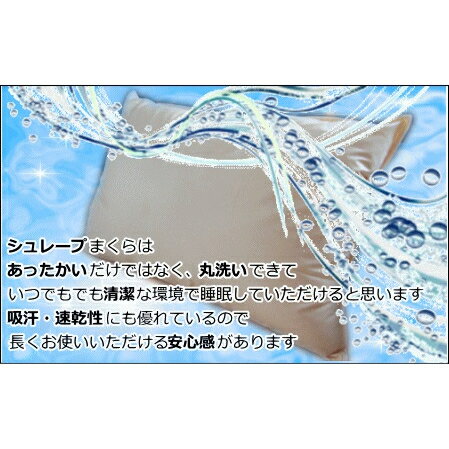 シュレープまくらは
あったかいだけではなく、丸洗いできて
いつでもでも清潔な環境で睡眠していただけると思います
吸汗・速乾性にも優れているので
長くお使いいただける安心感があります